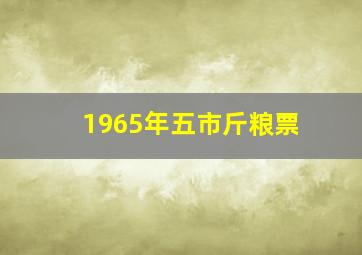 1965年五市斤粮票